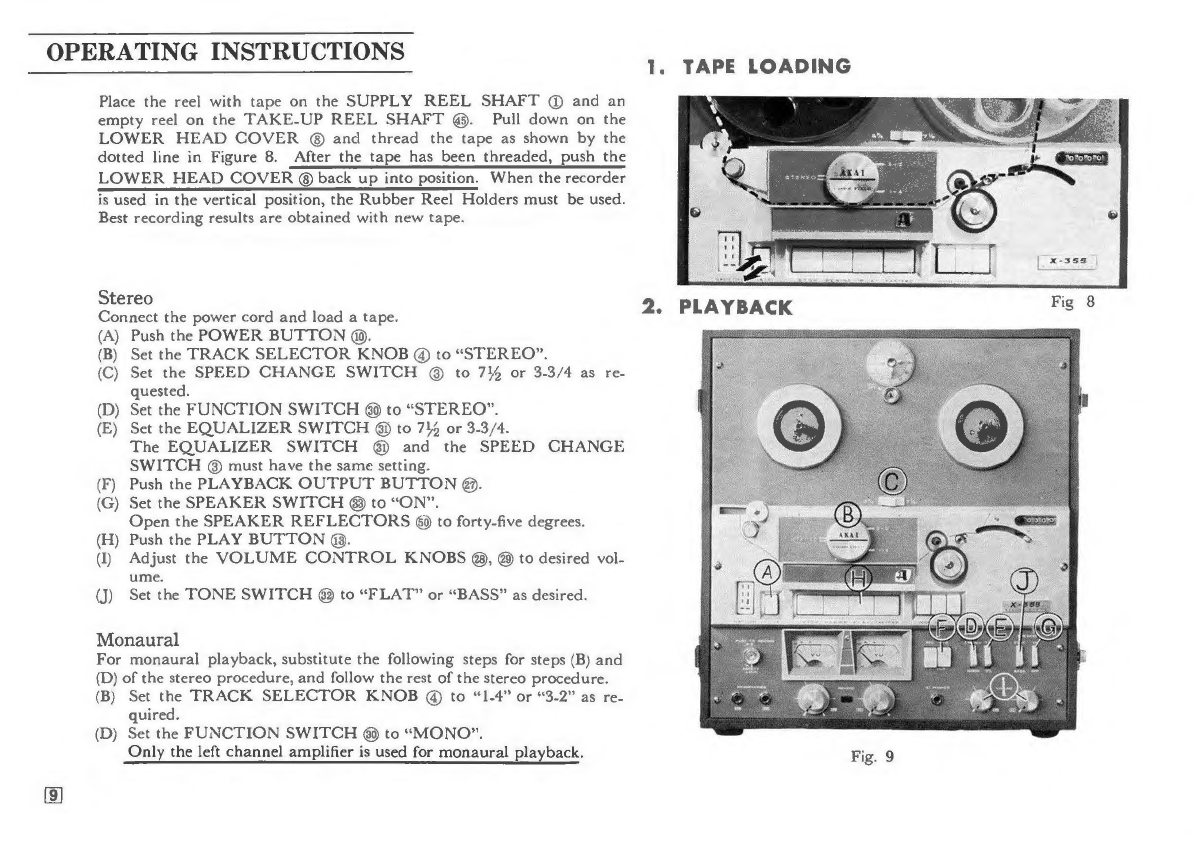 OPERATING INSTRUCTIONS

Place the reel with tape on the SUPPLY REEL SHAFT ① and an empty reel on the TAKE-UP REEL SHAFT ㊺. Pull down on the LOWER HEAD COVER ⑧ and thread the tape as shown by the dotted line in Figure 8. After the tape has been threaded, push the LOWER HEAD COVER ⑧ back up into position. When the recorder is used in the vertical position, the Rubber Reel Holders must be used. Best recording results are obtained with new tape.

Stereo
Connect the power cord and load a tape.
(A) Push the POWER BUTTON ⑩.
(B) Set the TRACK SELECTOR KNOB ④ to "STEREO".
(C) Set the SPEED CHANGE SWITCH ③ to 7½ or 3-3/4 as requested.
(D) Set the FUNCTION SWITCH ㉚ to "STEREO".
(E) Set the EQUALIZER SWITCH ㉛ to 7½ or 3-3/4.
The EQUALIZER SWITCH ㉛ and the SPEED CHANGE SWITCH ③ must have the same setting.
(F) Push the PLAYBACK OUTPUT BUTTON ㉗.
(G) Set the SPEAKER SWITCH ㉝ to "ON".
Open the SPEAKER REFLECTORS ㊿ to forty-five degrees.
(H) Push the PLAY BUTTON ⑬.
(I) Adjust the VOLUME CONTROL KNOBS ㉘, ㉙ to desired volume.
(J) Set the TONE SWITCH ㉜ to "FLAT" or "BASS" as desired.

Monaural
For monaural playback, substitute the following steps for steps (B) and (D) of the stereo procedure, and follow the rest of the stereo procedure.
(B) Set the TRACK SELECTOR KNOB ④ to "1-4" or "3-2" as required.
(D) Set the FUNCTION SWITCH ㉚ to "MONO".
Only the left channel amplifier is used for monaural playback.

9

1. TAPE LOADING

AKAI
STEREO
X-355

Fig 8

2. PLAYBACK

C
B
AKAI
A
H
J
X-355
F D E G
I

Fig. 9